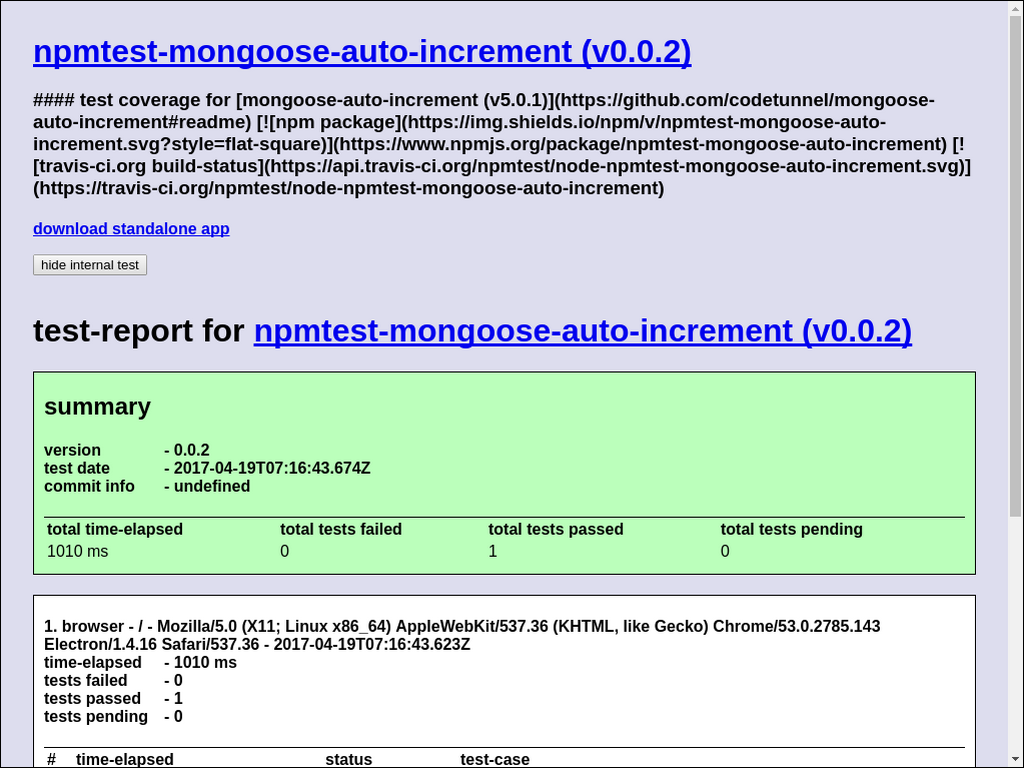 npmtest-mongoose-auto-increment (v0.0.2)

#### test coverage for [mongoose-auto-increment (v5.0.1)](https://github.com/codetunnel/mongoose-auto-increment#readme) [![npm package](https://img.shields.io/npm/v/npmtest-mongoose-auto-increment.svg?style=flat-square)](https://www.npmjs.org/package/npmtest-mongoose-auto-increment) [![travis-ci.org build-status](https://api.travis-ci.org/npmtest/node-npmtest-mongoose-auto-increment.svg)](https://travis-ci.org/npmtest/node-npmtest-mongoose-auto-increment)

download standalone app

hide internal test

test-report for npmtest-mongoose-auto-increment (v0.0.2)

summary

version - 0.0.2
test date - 2017-04-19T07:16:43.674Z
commit info - undefined

| total time-elapsed | total tests failed | total tests passed | total tests pending |
|---|---|---|---|
| 1010 ms | 0 | 1 | 0 |

1. browser - / - Mozilla/5.0 (X11; Linux x86_64) AppleWebKit/537.36 (KHTML, like Gecko) Chrome/53.0.2785.143 Electron/1.4.16 Safari/537.36 - 2017-04-19T07:16:43.623Z
time-elapsed - 1010 ms
tests failed - 0
tests passed - 1
tests pending - 0

| # | time-elapsed | status | test-case |
|---|---|---|---|